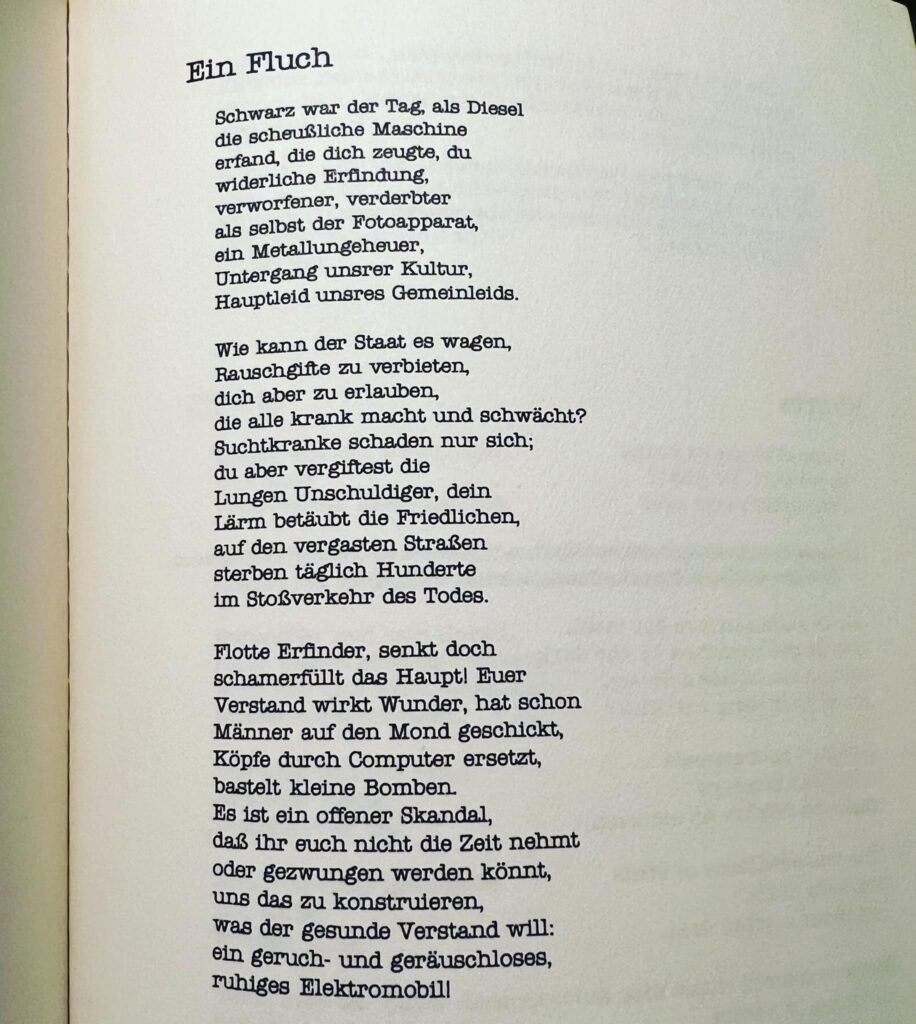 Ein Fluch

Schwarz war der Tag, als Diesel
die scheußliche Maschine
erfand, die dich zeugte, du
widerliche Erfindung,
verworfener, verderbter
als selbst der Fotoapparat,
ein Metallungeheuer,
Untergang unsrer Kultur,
Hauptleid unsres Gemeinleids.

Wie kann der Staat es wagen,
Rauschgifte zu verbieten,
dich aber zu erlauben,
die alle krank macht und schwächt?
Suchtkranke schaden nur sich;
du aber vergiftest die
Lungen Unschuldiger, dein
Lärm betäubt die Friedlichen,
auf den vergasten Straßen
sterben täglich Hunderte
im Stoßverkehr des Todes.

Flotte Erfinder, senkt doch
schamerfüllt das Haupt! Euer
Verstand wirkt Wunder, hat schon
Männer auf den Mond geschickt,
Köpfe durch Computer ersetzt,
bastelt kleine Bomben.
Es ist ein offener Skandal,
daß ihr euch nicht die Zeit nehmt
oder gezwungen werden könnt,
uns das zu konstruieren,
was der gesunde Verstand will:
ein geruch- und geräuschloses,
ruhiges Elektromobil!